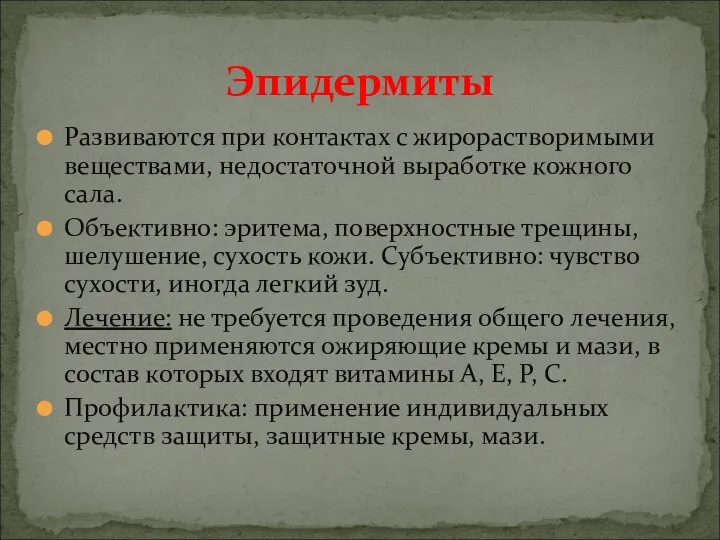 Эпидермиты

Развиваются при контактах с жирорастворимыми веществами, недостаточной выработке кожного сала.

Объективно: эритема, поверхностные трещины, шелушение, сухость кожи. Субъективно: чувство сухости, иногда легкий зуд.

Лечение: не требуется проведения общего лечения, местно применяются ожиряющие кремы и мази, в состав которых входят витамины А, Е, Р, С.

Профилактика: применение индивидуальных средств защиты, защитные кремы, мази.